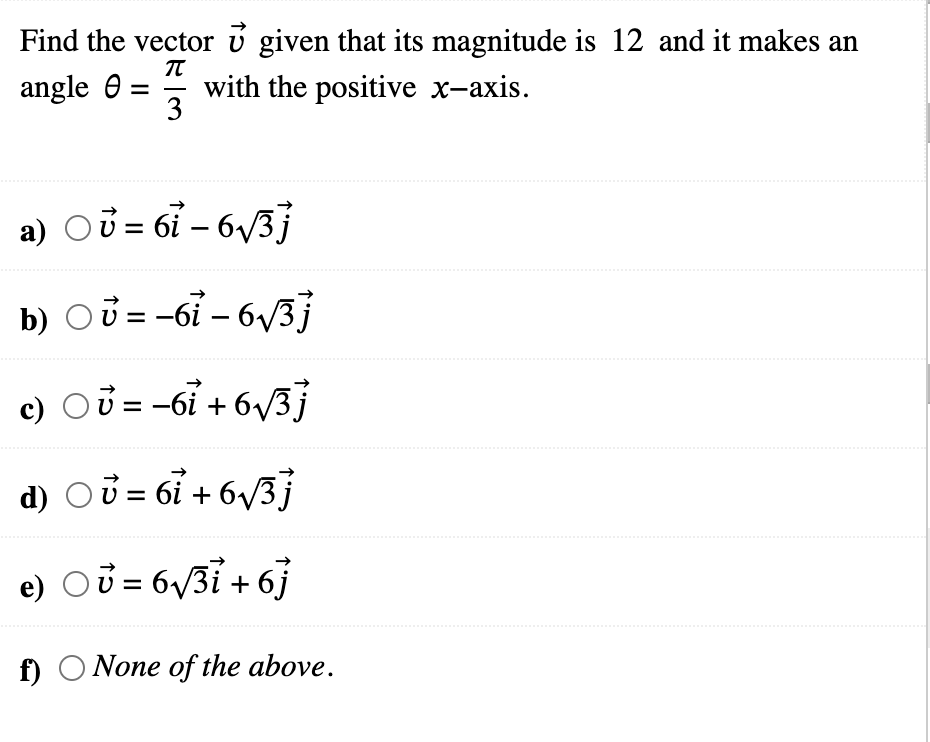 Find the vector $\vec{v}$ given that its magnitude is 12 and it makes an angle $\theta = \frac{\pi}{3}$ with the positive $x$–axis.

a) $\vec{v} = 6\vec{i} - 6\sqrt{3}\vec{j}$

b) $\vec{v} = -6\vec{i} - 6\sqrt{3}\vec{j}$

c) $\vec{v} = -6\vec{i} + 6\sqrt{3}\vec{j}$

d) $\vec{v} = 6\vec{i} + 6\sqrt{3}\vec{j}$

e) $\vec{v} = 6\sqrt{3}\vec{i} + 6\vec{j}$

f) None of the above.